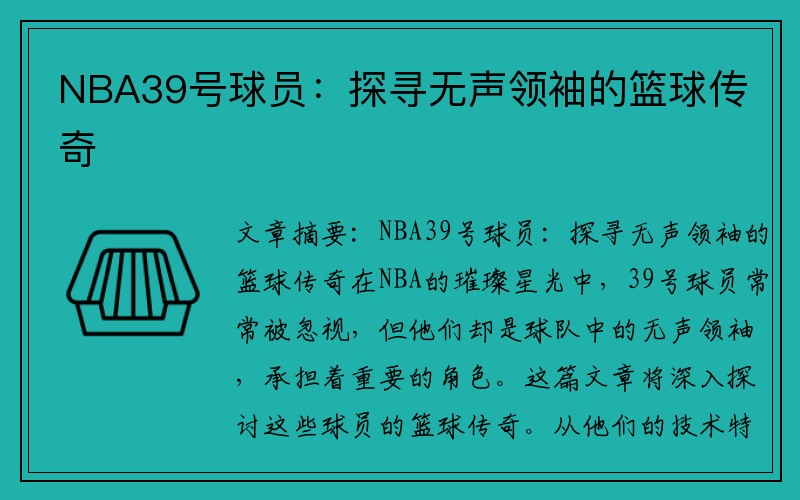 NBA39号球员：探寻无声领袖的篮球传奇

文章摘要：NBA39号球员：探寻无声领袖的篮球传奇在NBA的璀璨星光中，39号球员常常被忽视，但他们却是球队中的无声领袖，承担着重要的角色。这篇文章将深入探讨这些球员的篮球传奇。从他们的技术特